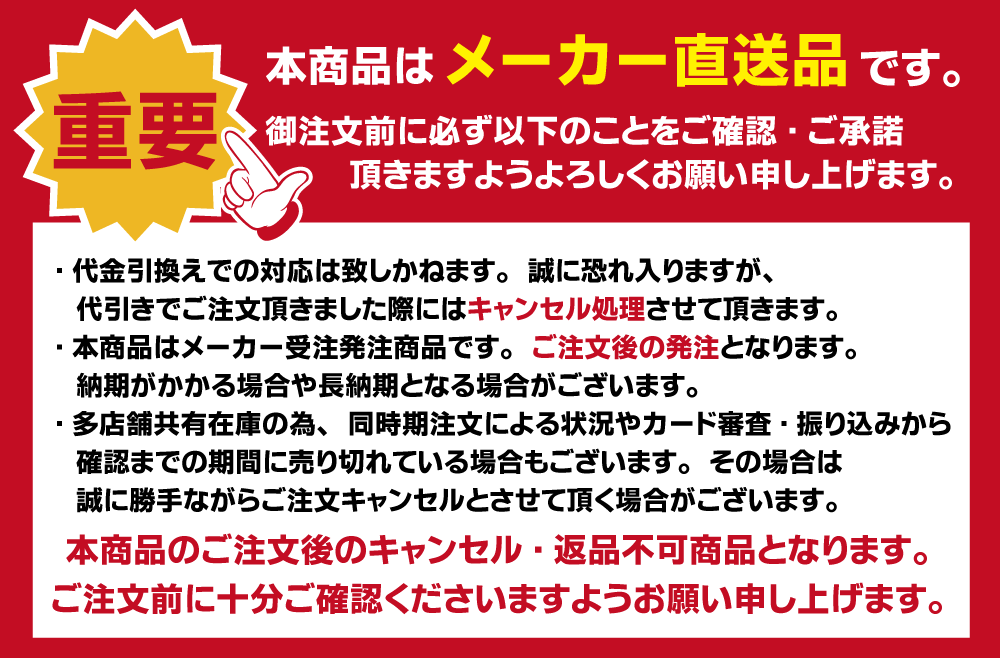 重要

本商品は メーカー直送品 です。
御注文前に必ず以下のことをご確認・ご承諾頂きますようよろしくお願い申し上げます。

・代金引換えでの対応は致しかねます。誠に恐れ入りますが、代引きでご注文頂きました際にはキャンセル処理させて頂きます。
・本商品はメーカー受注発注商品です。ご注文後の発注となります。納期がかかる場合や長納期となる場合がございます。
・多店舗共有在庫の為、同時期注文による状況やカード審査・振り込みから確認までの期間に売り切れている場合もございます。その場合は誠に勝手ながらご注文キャンセルとさせて頂く場合がございます。

本商品のご注文後のキャンセル・返品不可商品となります。
ご注文前に十分ご確認くださいますようお願い申し上げます。